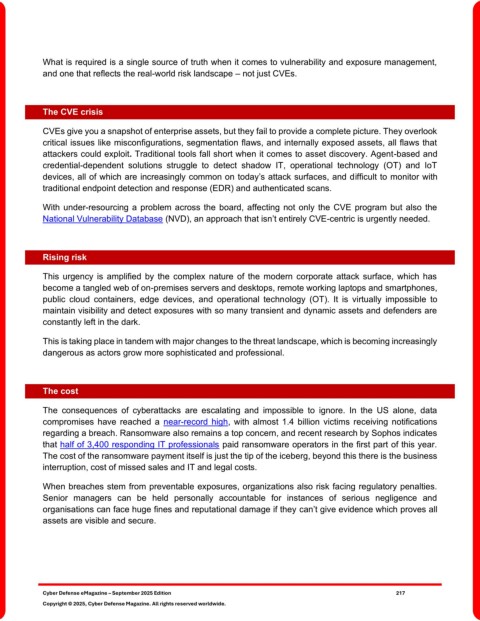 What is required is a single source of truth when it comes to vulnerability and exposure management, and one that reflects the real-world risk landscape – not just CVEs.

The CVE crisis

CVEs give you a snapshot of enterprise assets, but they fail to provide a complete picture. They overlook critical issues like misconfigurations, segmentation flaws, and internally exposed assets, all flaws that attackers could exploit. Traditional tools fall short when it comes to asset discovery. Agent-based and credential-dependent solutions struggle to detect shadow IT, operational technology (OT) and IoT devices, all of which are increasingly common on today's attack surfaces, and difficult to monitor with traditional endpoint detection and response (EDR) and authenticated scans.

With under-resourcing a problem across the board, affecting not only the CVE program but also the National Vulnerability Database (NVD), an approach that isn't entirely CVE-centric is urgently needed.

Rising risk

This urgency is amplified by the complex nature of the modern corporate attack surface, which has become a tangled web of on-premises servers and desktops, remote working laptops and smartphones, public cloud containers, edge devices, and operational technology (OT). It is virtually impossible to maintain visibility and detect exposures with so many transient and dynamic assets and defenders are constantly left in the dark.

This is taking place in tandem with major changes to the threat landscape, which is becoming increasingly dangerous as actors grow more sophisticated and professional.

The cost

The consequences of cyberattacks are escalating and impossible to ignore. In the US alone, data compromises have reached a near-record high, with almost 1.4 billion victims receiving notifications regarding a breach. Ransomware also remains a top concern, and recent research by Sophos indicates that half of 3,400 responding IT professionals paid ransomware operators in the first part of this year. The cost of the ransomware payment itself is just the tip of the iceberg, beyond this there is the business interruption, cost of missed sales and IT and legal costs.

When breaches stem from preventable exposures, organizations also risk facing regulatory penalties. Senior managers can be held personally accountable for instances of serious negligence and organisations can face huge fines and reputational damage if they can't give evidence which proves all assets are visible and secure.

Cyber Defense eMagazine – September 2025 Edition 217
Copyright © 2025, Cyber Defense Magazine. All rights reserved worldwide.